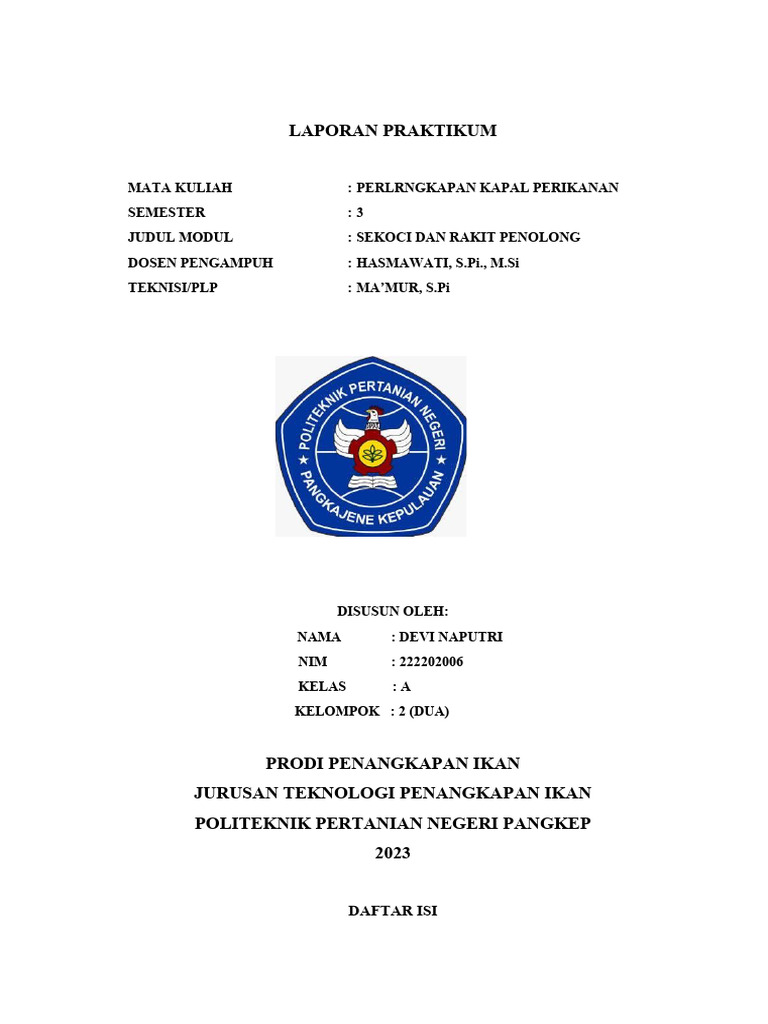 LAPORAN PRAKTIKUM

MATA KULIAH : PERLRNGKAPAN KAPAL PERIKANAN
SEMESTER : 3
JUDUL MODUL : SEKOCI DAN RAKIT PENOLONG
DOSEN PENGAMPUH : HASMAWATI, S.Pi., M.Si
TEKNISI/PLP : MA'MUR, S.Pi

POLITEKNIK PERTANIAN NEGERI
PANGKAJENE KEPULAUAN

DISUSUN OLEH:
NAMA : DEVI NAPUTRI
NIM : 222202006
KELAS : A
KELOMPOK : 2 (DUA)

PRODI PENANGKAPAN IKAN
JURUSAN TEKNOLOGI PENANGKAPAN IKAN
POLITEKNIK PERTANIAN NEGERI PANGKEP
2023

DAFTAR ISI